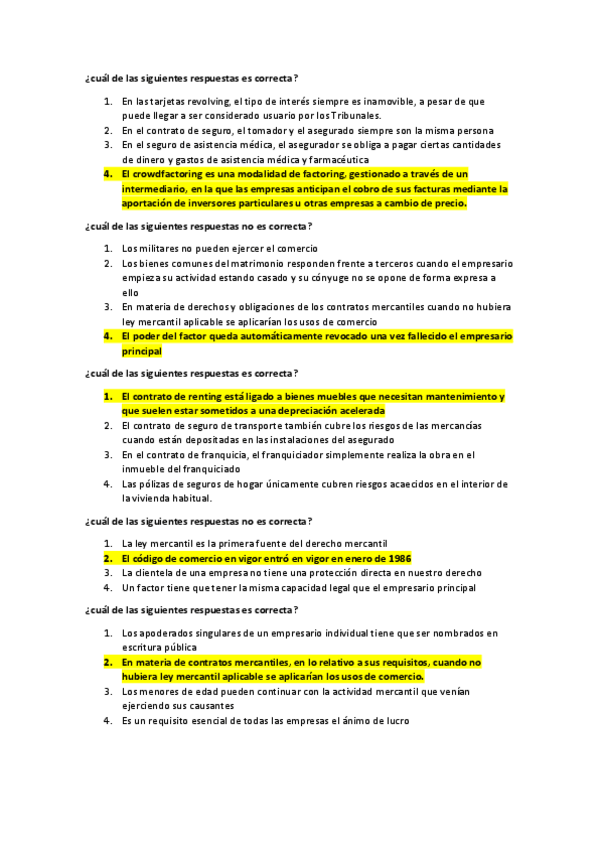 ¿cuál de las siguientes respuestas es correcta?

1. En las tarjetas revolving, el tipo de interés siempre es inamovible, a pesar de que puede llegar a ser considerado usuario por los Tribunales.
2. En el contrato de seguro, el tomador y el asegurado siempre son la misma persona
3. En el seguro de asistencia médica, el asegurador se obliga a pagar ciertas cantidades de dinero y gastos de asistencia médica y farmacéutica
4. El crowdfactoring es una modalidad de factoring, gestionado a través de un intermediario, en la que las empresas anticipan el cobro de sus facturas mediante la aportación de inversores particulares u otras empresas a cambio de precio.

¿cuál de las siguientes respuestas no es correcta?

1. Los militares no pueden ejercer el comercio
2. Los bienes comunes del matrimonio responden frente a terceros cuando el empresario empieza su actividad estando casado y su cónyuge no se opone de forma expresa a ello
3. En materia de derechos y obligaciones de los contratos mercantiles cuando no hubiera ley mercantil aplicable se aplicarían los usos de comercio
4. El poder del factor queda automáticamente revocado una vez fallecido el empresario principal

¿cuál de las siguientes respuestas es correcta?

1. El contrato de renting está ligado a bienes muebles que necesitan mantenimiento y que suelen estar sometidos a una depreciación acelerada
2. El contrato de seguro de transporte también cubre los riesgos de las mercancías cuando están depositadas en las instalaciones del asegurado
3. En el contrato de franquicia, el franquiciador simplemente realiza la obra en el inmueble del franquiciado
4. Las pólizas de seguros de hogar únicamente cubren riesgos acaecidos en el interior de la vivienda habitual.

¿cuál de las siguientes respuestas no es correcta?

1. La ley mercantil es la primera fuente del derecho mercantil
2. El código de comercio en vigor entró en vigor en enero de 1986
3. La clientela de una empresa no tiene una protección directa en nuestro derecho
4. Un factor tiene que tener la misma capacidad legal que el empresario principal

¿cuál de las siguientes respuestas es correcta?

1. Los apoderados singulares de un empresario individual tiene que ser nombrados en escritura pública
2. En materia de contratos mercantiles, en lo relativo a sus requisitos, cuando no hubiera ley mercantil aplicable se aplicarían los usos de comercio.
3. Los menores de edad pueden continuar con la actividad mercantil que venían ejerciendo sus causantes
4. Es un requisito esencial de todas las empresas el ánimo de lucro